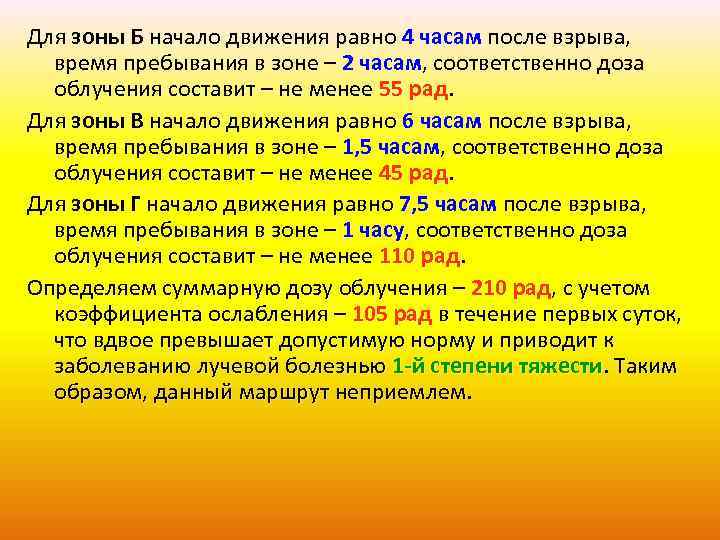 Для зоны Б начало движения равно 4 часам после взрыва, время пребывания в зоне – 2 часам, соответственно доза облучения составит – не менее 55 рад.

Для зоны В начало движения равно 6 часам после взрыва, время пребывания в зоне – 1,5 часам, соответственно доза облучения составит – не менее 45 рад.

Для зоны Г начало движения равно 7,5 часам после взрыва, время пребывания в зоне – 1 часу, соответственно доза облучения составит – не менее 110 рад.

Определяем суммарную дозу облучения – 210 рад, с учетом коэффициента ослабления – 105 рад в течение первых суток, что вдвое превышает допустимую норму и приводит к заболеванию лучевой болезнью 1-й степени тяжести. Таким образом, данный маршрут неприемлем.